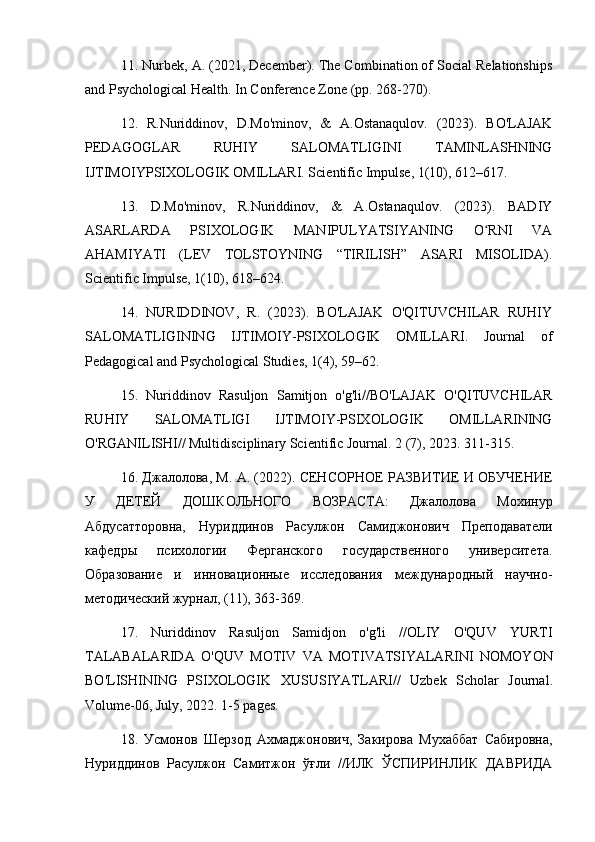 11. Nurbek, A. (2021, December). The Combination of Social Relationships and Psychological Health. In Conference Zone (pp. 268-270).

12. R.Nuriddinov, D.Mo'minov, & A.Ostanaqulov. (2023). BO'LAJAK PEDAGOGLAR RUHIY SALOMATLIGINI TAMINLASHNING IJTIMOIYPSIXOLOGIK OMILLARI. Scientific Impulse, 1(10), 612–617.

13. D.Mo'minov, R.Nuriddinov, & A.Ostanaqulov. (2023). BADIY ASARLARDA PSIXOLOGIK MANIPULYATSIYANING O‘RNI VA AHAMIYATI (LEV TOLSTOYNING “TIRILISH” ASARI MISOLIDA). Scientific Impulse, 1(10), 618–624.

14. NURIDDINOV, R. (2023). BO'LAJAK O'QITUVCHILAR RUHIY SALOMATLIGINING IJTIMOIY-PSIXOLOGIK OMILLARI. Journal of Pedagogical and Psychological Studies, 1(4), 59–62.

15. Nuriddinov Rasuljon Samitjon o'g'li//BO'LAJAK O'QITUVCHILAR RUHIY SALOMATLIGI IJTIMOIY-PSIXOLOGIK OMILLARINING O'RGANILISHI// Multidisciplinary Scientific Journal. 2 (7), 2023. 311-315.

16. Джалолова, М. А. (2022). СЕНСОРНОЕ РАЗВИТИЕ И ОБУЧЕНИЕ У ДЕТЕЙ ДОШКОЛЬНОГО ВОЗРАСТА: Джалолова Мохинур Абдусатторовна, Нуриддинов Расулжон Самиджонович Преподаватели кафедры психологии Ферганского государственного университета. Образование и инновационные исследования международный научно-методический журнал, (11), 363-369.

17. Nuriddinov Rasuljon Samidjon o'g'li //OLIY O'QUV YURTI TALABALARIDA O'QUV MOTIV VA MOTIVATSIYALARINI NOMOYON BO'LISHINING PSIXOLOGIK XUSUSIYATLARI// Uzbek Scholar Journal. Volume-06, July, 2022. 1-5 pages.

18. Усмонов Шерзод Ахмаджонович, Закирова Мухаббат Сабировна, Нуриддинов Расулжон Самитжон ўғли //ИЛК ЎСПИРИНЛИК ДАВРИДА